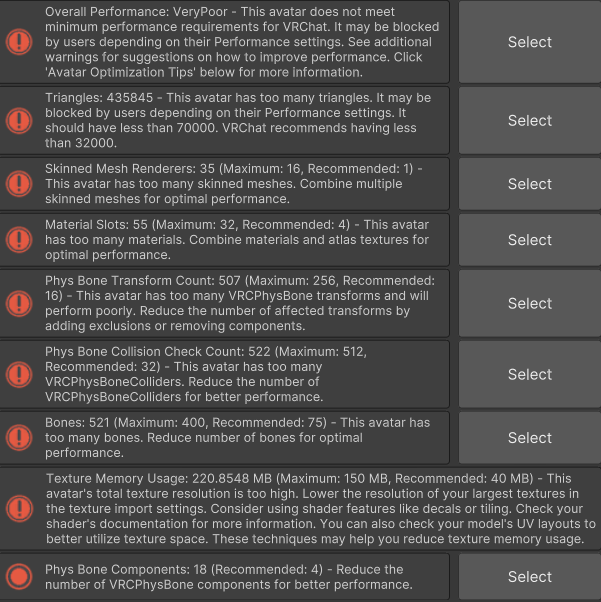 Overall Performance: VeryPoor - This avatar does not meet minimum performance requirements for VRChat. It may be blocked by users depending on their Performance settings. See additional warnings for suggestions on how to improve performance. Click 'Avatar Optimization Tips' below for more information.

Select

Triangles: 435845 - This avatar has too many triangles. It may be blocked by users depending on their Performance settings. It should have less than 70000. VRChat recommends having less than 32000.

Select

Skinned Mesh Renderers: 35 (Maximum: 16, Recommended: 1) - This avatar has too many skinned meshes. Combine multiple skinned meshes for optimal performance.

Select

Material Slots: 55 (Maximum: 32, Recommended: 4) - This avatar has too many materials. Combine materials and atlas textures for optimal performance.

Select

Phys Bone Transform Count: 507 (Maximum: 256, Recommended: 16) - This avatar has too many VRCPhysBone transforms and will perform poorly. Reduce the number of affected transforms by adding exclusions or removing components.

Select

Phys Bone Collision Check Count: 522 (Maximum: 512, Recommended: 32) - This avatar has too many VRCPhysBoneColliders. Reduce the number of VRCPhysBoneColliders for better performance.

Select

Bones: 521 (Maximum: 400, Recommended: 75) - This avatar has too many bones. Reduce number of bones for optimal performance.

Select

Texture Memory Usage: 220.8548 MB (Maximum: 150 MB, Recommended: 40 MB) - This avatar's total texture resolution is too high. Lower the resolution of your largest textures in the texture import settings. Consider using shader features like decals or tiling. Check your shader's documentation for more information. You can also check your model's UV layouts to better utilize texture space. These techniques may help you reduce texture memory usage.

Phys Bone Components: 18 (Recommended: 4) - Reduce the number of VRCPhysBone components for better performance.

Select